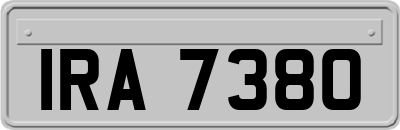 IRA 7380